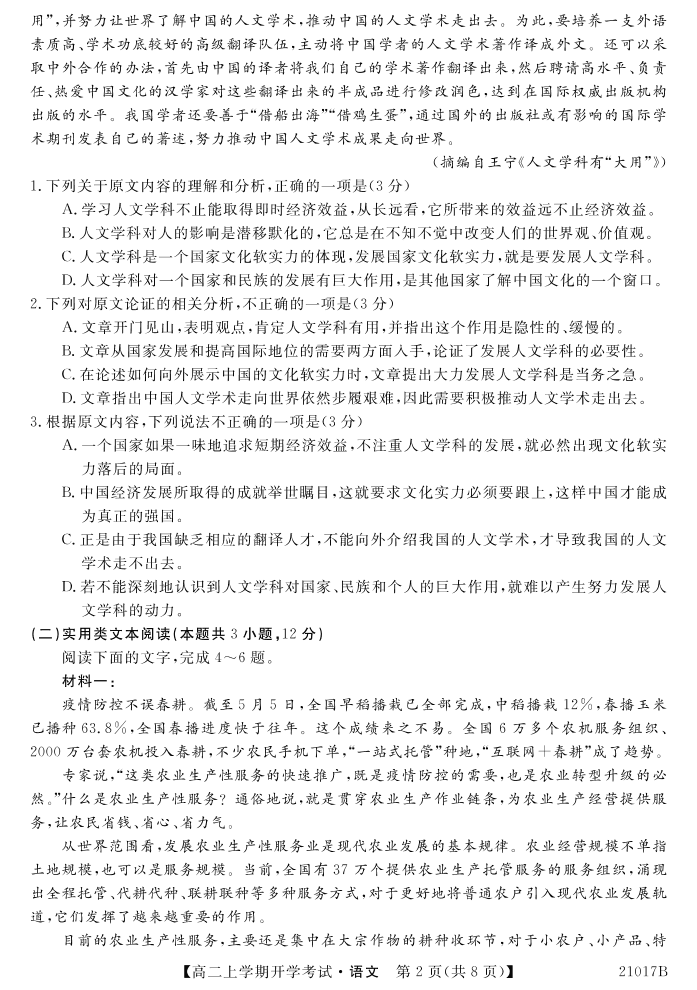 用”,并努力让世界了解中国的人文学术,推动中国的人文学术走出去。为此,要培养一支外语素质高、学术功底较好的高级翻译队伍,主动将中国学者的人文学术著作译成外文。还可以采取中外合作的办法,首先由中国的译者将我们自己的学术著作翻译出来,然后聘请高水平、负责任、热爱中国文化的汉学家对这些翻译出来的半成品进行修改润色,达到在国际权威出版机构出版的水平。我国学者还要善于“借船出海”“借鸡生蛋”,通过国外的出版社或有影响的国际学术期刊发表自己的著述,努力推动中国人文学术成果走向世界。

(摘编自王宁《人文学科有“大用”》)

1.下列关于原文内容的理解和分析,正确的一项是(3分)

A.学习人文学科不止能取得即时经济效益,从长远看,它所带来的效益远不止经济效益。

B.人文学科对人的影响是潜移默化的,它总是在不知不觉中改变人们的世界观、价值观。

C.人文学科是一个国家文化软实力的体现,发展国家文化软实力,就是要发展人文学科。

D.人文学科对一个国家和民族的发展有巨大作用,是其他国家了解中国文化的一个窗口。

2.下列对原文论证的相关分析,不正确的一项是(3分)

A.文章开门见山,表明观点,肯定人文学科有用,并指出这个作用是隐性的、缓慢的。

B.文章从国家发展和提高国际地位的需要两方面入手,论证了发展人文学科的必要性。

C.在论述如何向外展示中国的文化软实力时,文章提出大力发展人文学科是当务之急。

D.文章指出中国人文学术走向世界依然步履艰难,因此需要积极推动人文学术走出去。

3.根据原文内容,下列说法不正确的一项是(3分)

A.一个国家如果一味地追求短期经济效益,不注重人文学科的发展,就必然出现文化软实力落后的局面。

B.中国经济发展所取得的成就举世瞩目,这就要求文化实力必须要跟上,这样中国才能成为真正的强国。

C.正是由于我国缺乏相应的翻译人才,不能向外介绍我国的人文学术,才导致我国的人文学术走不出去。

D.若不能深刻地认识到人文学科对国家、民族和个人的巨大作用,就难以产生努力发展人文学科的动力。

(二)实用类文本阅读(本题共3小题,12分)

阅读下面的文字,完成4~6题。

材料一:

疫情防控不误春耕。截至5月5日,全国早稻播栽已全部完成,中稻播栽12%,春播玉米已播种63.8%,全国春播进度快于往年。这个成绩来之不易。全国6万多个农机服务组织、2000万台套农机投入春耕,不少农民手机下单,“一站式托管”种地,“互联网+春耕”成了趋势。

专家说,“这类农业生产性服务的快速推广,既是疫情防控的需要,也是农业转型升级的必然。”什么是农业生产性服务?通俗地说,就是贯穿农业生产作业链条,为农业生产经营提供服务,让农民省钱、省心、省力气。

从世界范围看,发展农业生产性服务业是现代农业发展的基本规律。农业经营规模不单指土地规模,也可以是服务规模。当前,全国有37万个提供农业生产托管服务的服务组织,涌现出全程托管、代耕代种、联耕联种等多种服务方式,对于更好地将普通农户引入现代农业发展轨道,它们发挥了越来越重要的作用。

目前的农业生产性服务,主要还是集中在大宗作物的耕种收环节,对于小农户、小产品、特

【高二上学期开学考试·语文 第2页(共8页)】 21017B